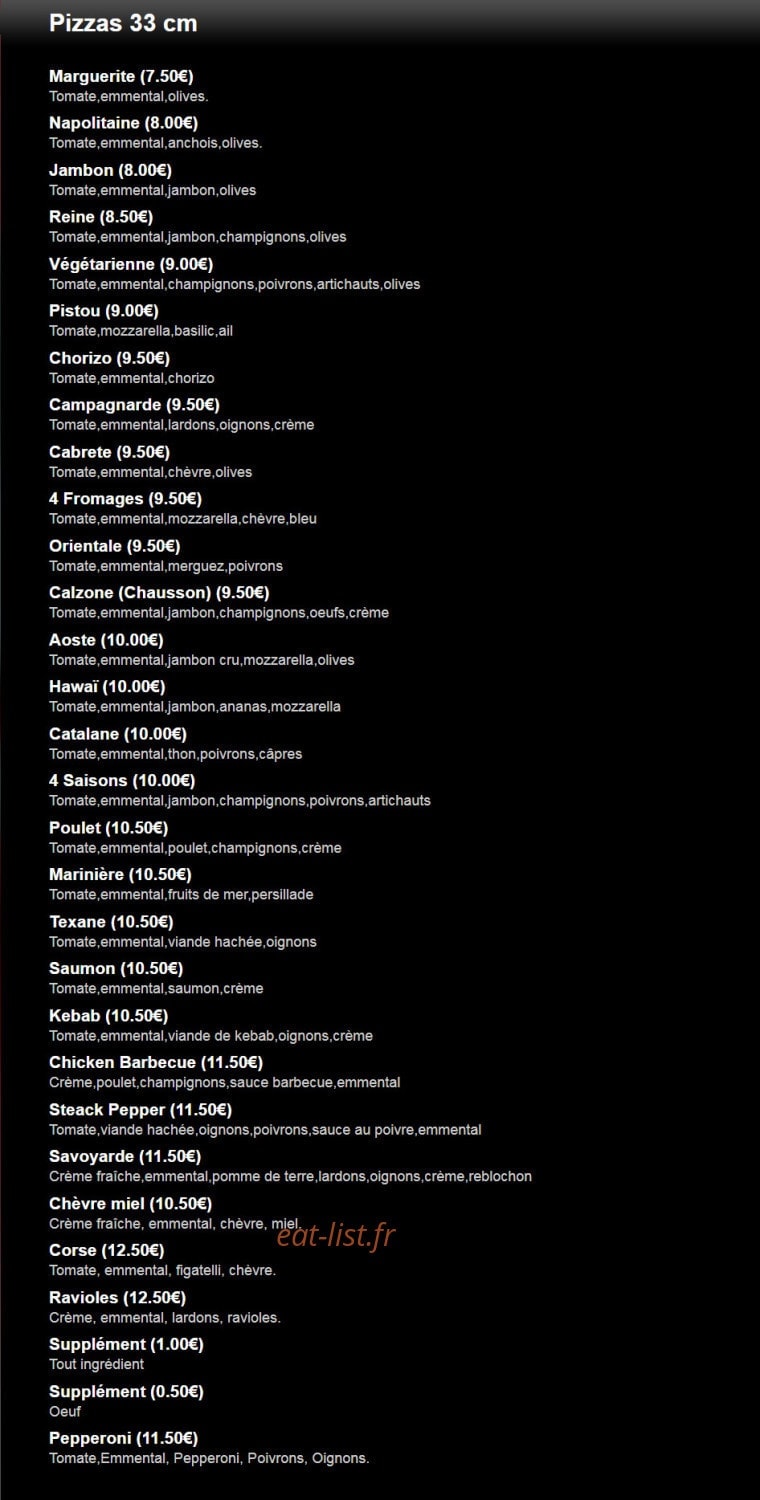 Pizzas 33 cm

Marguerite (7.50€)
Tomate,emmental,olives.

Napolitaine (8.00€)
Tomate,emmental,anchois,olives.

Jambon (8.00€)
Tomate,emmental,jambon,olives

Reine (8.50€)
Tomate,emmental,jambon,champignons,olives

Végétarienne (9.00€)
Tomate,emmental,champignons,poivrons,artichauts,olives

Pistou (9.00€)
Tomate,mozzarella,basilic,ail

Chorizo (9.50€)
Tomate,emmental,chorizo

Campagnarde (9.50€)
Tomate,emmental,lardons,oignons,crème

Cabrete (9.50€)
Tomate,emmental,chèvre,olives

4 Fromages (9.50€)
Tomate,emmental,mozzarella,chèvre,bleu

Orientale (9.50€)
Tomate,emmental,merguez,poivrons

Calzone (Chausson) (9.50€)
Tomate,emmental,jambon,champignons,oeufs,crème

Aoste (10.00€)
Tomate,emmental,jambon cru,mozzarella,olives

Hawaï (10.00€)
Tomate,emmental,jambon,ananas,mozzarella

Catalane (10.00€)
Tomate,emmental,thon,poivrons,câpres

4 Saisons (10.00€)
Tomate,emmental,jambon,champignons,poivrons,artichauts

Poulet (10.50€)
Tomate,emmental,poulet,champignons,crème

Marinière (10.50€)
Tomate,emmental,fruits de mer,persillade

Texane (10.50€)
Tomate,emmental,viande hachée,oignons

Saumon (10.50€)
Tomate,emmental,saumon,crème

Kebab (10.50€)
Tomate,emmental,viande de kebab,oignons,crème

Chicken Barbecue (11.50€)
Crème,poulet,champignons,sauce barbecue,emmental

Steack Pepper (11.50€)
Tomate,viande hachée,oignons,poivrons,sauce au poivre,emmental

Savoyarde (11.50€)
Crème fraîche,emmental,pomme de terre,lardons,oignons,crème,reblochon

Chèvre miel (10.50€)
Crème fraîche, emmental, chèvre, miel.

eat-list.fr

Corse (12.50€)
Tomate, emmental, figatelli, chèvre.

Ravioles (12.50€)
Crème, emmental, lardons, ravioles.

Supplément (1.00€)
Tout ingrédient

Supplément (0.50€)
Oeuf

Pepperoni (11.50€)
Tomate,Emmental, Pepperoni, Poivrons, Oignons.